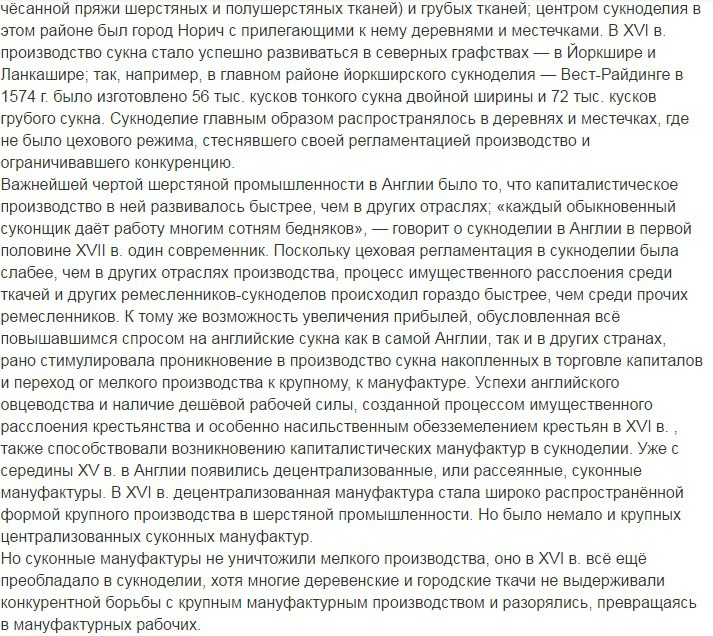 чёсанной пряжи шерстяных и полушерстяных тканей) и грубых тканей; центром сукноделия в этом районе был город Норич с прилегающими к нему деревнями и местечками. В XVI в. производство сукна стало успешно развиваться в северных графствах — в Йоркшире и Ланкашире; так, например, в главном районе йоркширского сукноделия — Вест-Райдинге в 1574 г. было изготовлено 56 тыс. кусков тонкого сукна двойной ширины и 72 тыс. кусков грубого сукна. Сукноделие главным образом распространялось в деревнях и местечках, где не было цехового режима, стеснявшего своей регламентацией производство и ограничивавшего конкуренцию.
Важнейшей чертой шерстяной промышленности в Англии было то, что капиталистическое производство в ней развивалось быстрее, чем в других отраслях; «каждый обыкновенный суконщик даёт работу многим сотням бедняков», — говорит о сукноделии в Англии в первой половине XVII в. один современник. Поскольку цеховая регламентация в сукноделии была слабее, чем в других отраслях производства, процесс имущественного расслоения среди ткачей и других ремесленников-сукноделов происходил гораздо быстрее, чем среди прочих ремесленников. К тому же возможность увеличения прибылей, обусловленная всё повышавшимся спросом на английские сукна как в самой Англии, так и в других странах, рано стимулировала проникновение в производство сукна накопленных в торговле капиталов и переход ог мелкого производства к крупному, к мануфактуре. Успехи английского овцеводства и наличие дешёвой рабочей силы, созданной процессом имущественного расслоения крестьянства и особенно насильственным обезземелением крестьян в XVI в. , также способствовали возникновению капиталистических мануфактур в сукноделии. Уже с середины XV в. в Англии появились децентрализованные, или рассеянные, суконные мануфактуры. В XVI в. децентрализованная мануфактура стала широко распространённой формой крупного производства в шерстяной промышленности. Но было немало и крупных централизованных суконных мануфактур.
Но суконные мануфактуры не уничтожили мелкого производства, оно в XVI в. всё ещё преобладало в сукноделии, хотя многие деревенские и городские ткачи не выдерживали конкурентной борьбы с крупным мануфактурным производством и разорялись, превращаясь в мануфактурных рабочих.